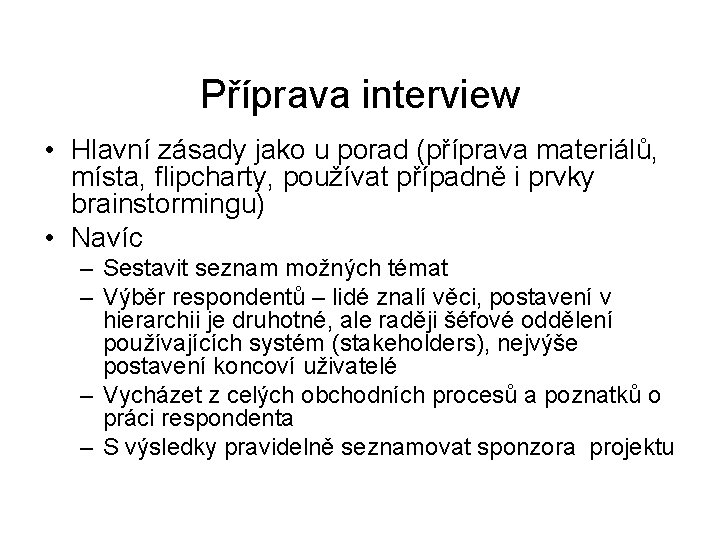 Příprava interview

• Hlavní zásady jako u porad (příprava materiálů, místa, flipcharty, používat případně i prvky brainstormingu)
• Navíc
– Sestavit seznam možných témat
– Výběr respondentů – lidé znalí věci, postavení v hierarchii je druhotné, ale raději šéfové oddělení používajících systém (stakeholders), nejvýše postavení koncoví uživatelé
– Vycházet z celých obchodních procesů a poznatků o práci respondenta
– S výsledky pravidelně seznamovat sponzora projektu